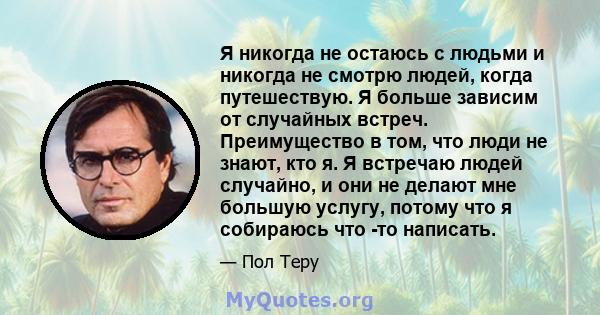 Я никогда не остаюсь с людьми и никогда не смотрю людей, когда путешествую. Я больше зависим от случайных встреч. Преимущество в том, что люди не знают, кто я. Я встречаю людей случайно, и они не делают мне большую услугу, потому что я собираюсь что -то написать.

— Пол Теру

MyQuotes.org